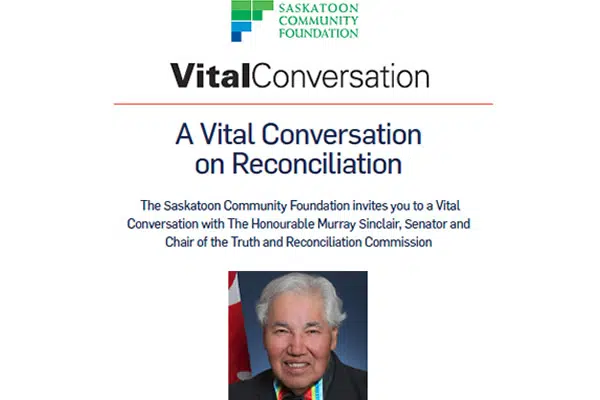 SASKATOON
COMMUNITY
FOUNDATION

VitalConversation

A Vital Conversation
on Reconciliation

The Saskatoon Community Foundation invites you to a Vital Conversation with The Honourable Murray Sinclair, Senator and Chair of the Truth and Reconciliation Commission